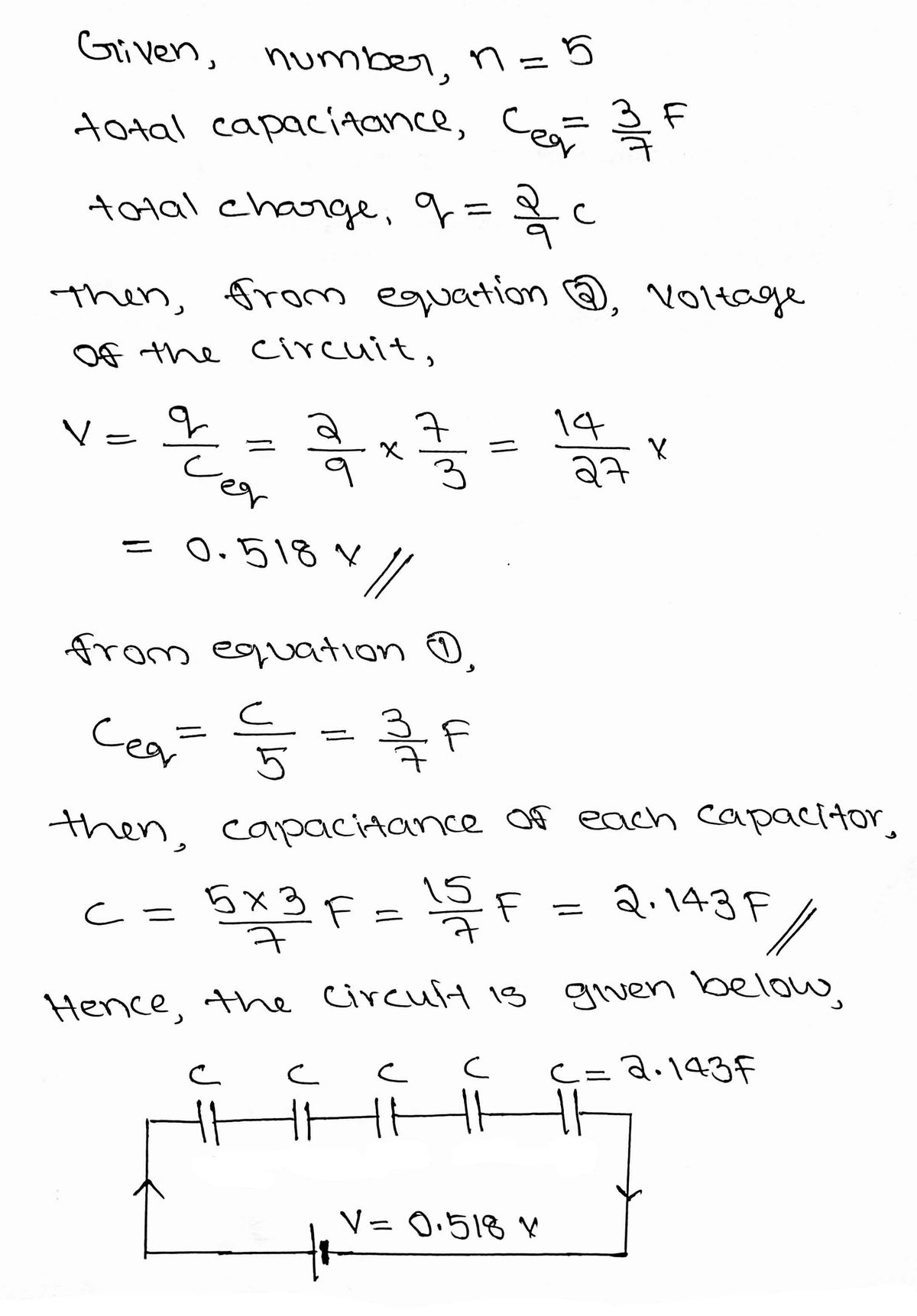 Given, number, $n = 5$

total capacitance, $C_{eq} = \frac{3}{7} F$

total charge, $q = \frac{2}{9} C$

Then, from equation ②, voltage of the circuit,

$V = \frac{q}{C_{eq}} = \frac{2}{9} \times \frac{7}{3} = \frac{14}{27} V$

$= 0.518 V$ //

from equation ①,

$C_{eq} = \frac{C}{5} = \frac{3}{7} F$

then, capacitance of each capacitor,

$C = \frac{5 \times 3}{7} F = \frac{15}{7} F = 2.143 F$ //

Hence, the circuit is given below,

C C C C C = 2.143F

V = 0.518 V